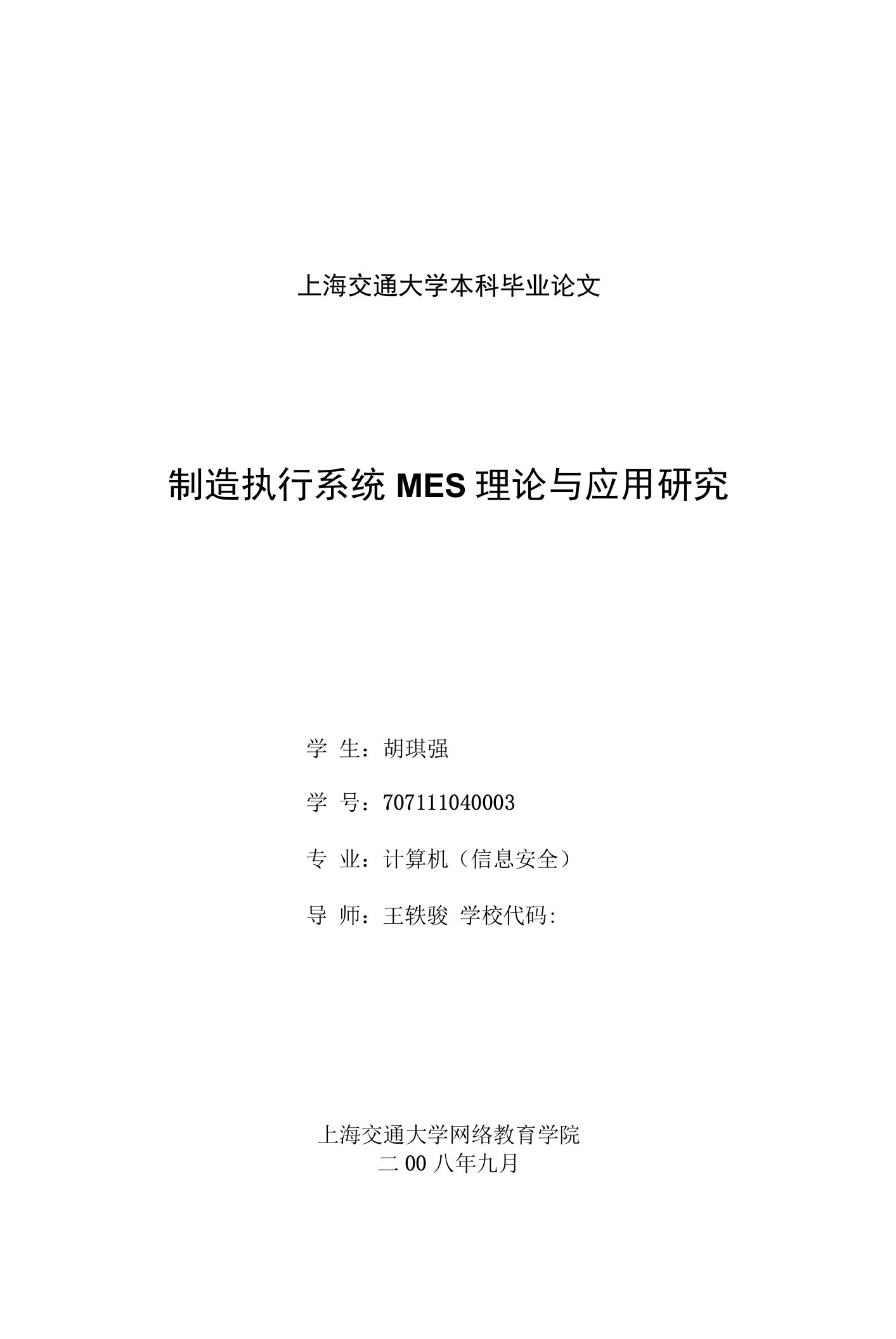 上海交通大学本科毕业论文

制造执行系统 MES 理论与应用研究

学 生：胡琪强

学 号：707111040003

专 业：计算机（信息安全）

导 师：王轶骏 学校代码:

上海交通大学网络教育学院
二 00 八年九月